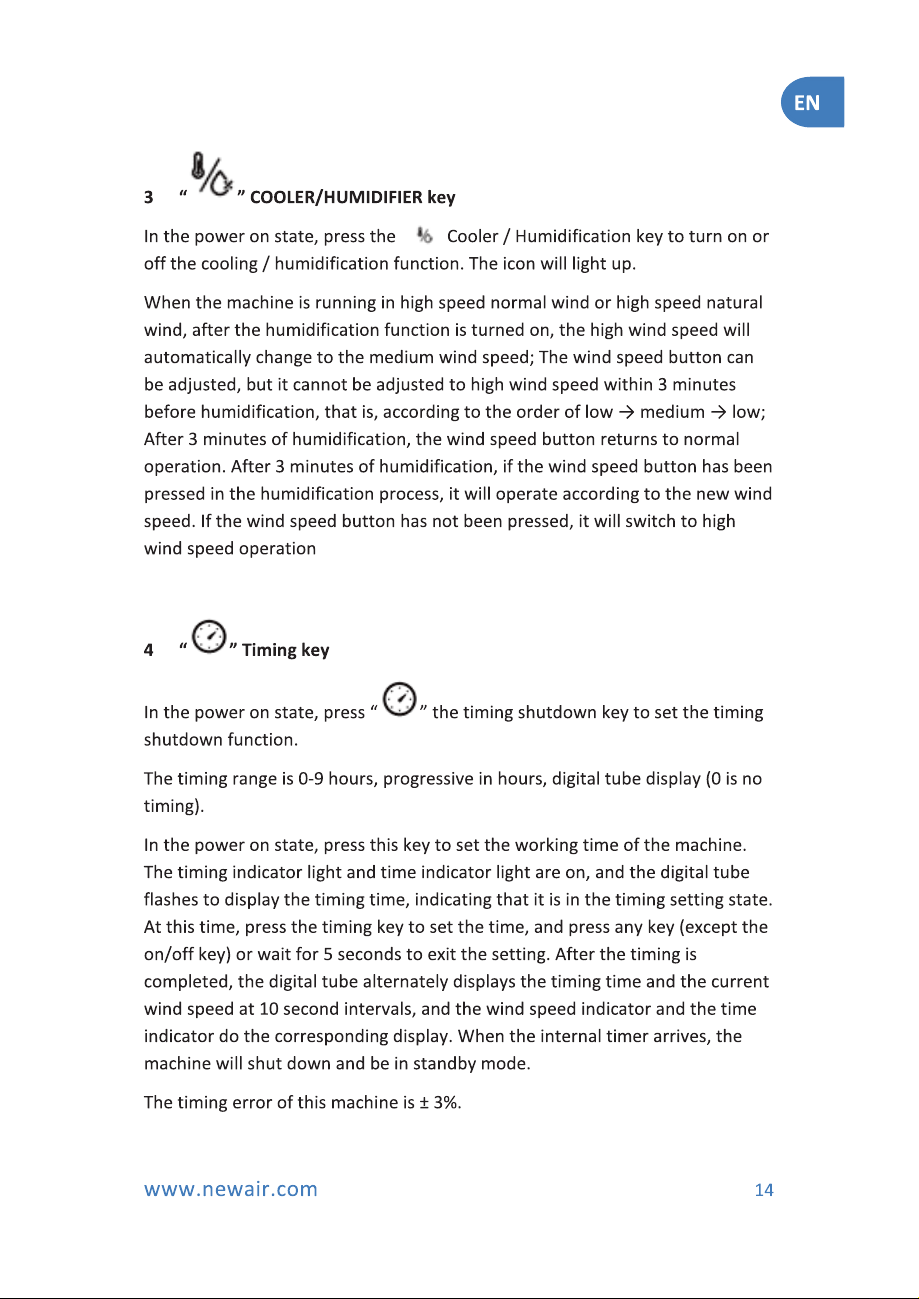 EN

3 " " COOLER/HUMIDIFIER key

In the power on state, press the Cooler / Humidification key to turn on or off the cooling / humidification function. The icon will light up.

When the machine is running in high speed normal wind or high speed natural wind, after the humidification function is turned on, the high wind speed will automatically change to the medium wind speed; The wind speed button can be adjusted, but it cannot be adjusted to high wind speed within 3 minutes before humidification, that is, according to the order of low → medium → low; After 3 minutes of humidification, the wind speed button returns to normal operation. After 3 minutes of humidification, if the wind speed button has been pressed in the humidification process, it will operate according to the new wind speed. If the wind speed button has not been pressed, it will switch to high wind speed operation

4 " " Timing key

In the power on state, press " " the timing shutdown key to set the timing shutdown function.

The timing range is 0-9 hours, progressive in hours, digital tube display (0 is no timing).

In the power on state, press this key to set the working time of the machine. The timing indicator light and time indicator light are on, and the digital tube flashes to display the timing time, indicating that it is in the timing setting state. At this time, press the timing key to set the time, and press any key (except the on/off key) or wait for 5 seconds to exit the setting. After the timing is completed, the digital tube alternately displays the timing time and the current wind speed at 10 second intervals, and the wind speed indicator and the time indicator do the corresponding display. When the internal timer arrives, the machine will shut down and be in standby mode.

The timing error of this machine is ± 3%.

www.newair.com 14